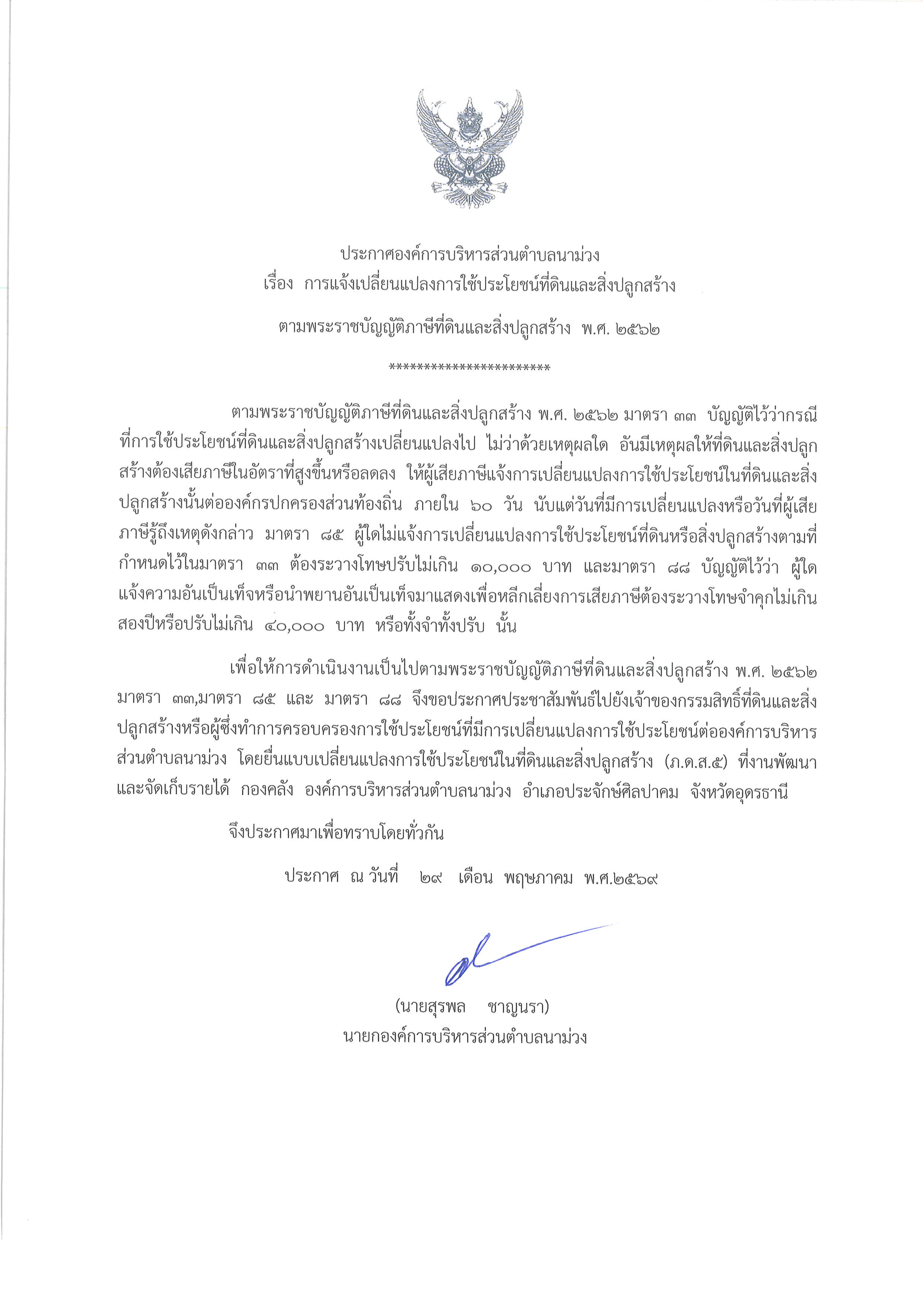 ประกาศองค์การบริหารส่วนตำบลนาม่วง
เรื่อง การแจ้งเปลี่ยนแปลงการใช้ประโยชน์ที่ดินและสิ่งปลูกสร้าง
ตามพระราชบัญญัติภาษีที่ดินและสิ่งปลูกสร้าง พ.ศ. ๒๕๖๒

************************

ตามพระราชบัญญัติภาษีที่ดินและสิ่งปลูกสร้าง พ.ศ. ๒๕๖๒ มาตรา ๓๓ บัญญัติไว้ว่ากรณีที่การใช้ประโยชน์ที่ดินและสิ่งปลูกสร้างเปลี่ยนแปลงไป ไม่ว่าด้วยเหตุผลใด อันมีเหตุผลให้ที่ดินและสิ่งปลูกสร้างต้องเสียภาษีในอัตราที่สูงขึ้นหรือลดลง ให้ผู้เสียภาษีแจ้งการเปลี่ยนแปลงการใช้ประโยชน์ในที่ดินและสิ่งปลูกสร้างนั้นต่อองค์กรปกครองส่วนท้องถิ่น ภายใน ๖๐ วัน นับแต่วันที่มีการเปลี่ยนแปลงหรือวันที่ผู้เสียภาษีรู้ถึงเหตุดังกล่าว มาตรา ๘๕ ผู้ใดไม่แจ้งการเปลี่ยนแปลงการใช้ประโยชน์ที่ดินหรือสิ่งปลูกสร้างตามที่กำหนดไว้ในมาตรา ๓๓ ต้องระวางโทษปรับไม่เกิน ๑๐,๐๐๐ บาท และมาตรา ๘๘ บัญญัติไว้ว่า ผู้ใดแจ้งความอันเป็นเท็จหรือนำพยานอันเป็นเท็จมาแสดงเพื่อหลีกเลี่ยงการเสียภาษีต้องระวางโทษจำคุกไม่เกินสองปีหรือปรับไม่เกิน ๔๐,๐๐๐ บาท หรือทั้งจำทั้งปรับ นั้น

เพื่อให้การดำเนินงานเป็นไปตามพระราชบัญญัติภาษีที่ดินและสิ่งปลูกสร้าง พ.ศ. ๒๕๖๒ มาตรา ๓๓,มาตรา ๘๕ และ มาตรา ๘๘ จึงขอประกาศประชาสัมพันธ์ไปยังเจ้าของกรรมสิทธิ์ที่ดินและสิ่งปลูกสร้างหรือผู้ซึ่งทำการครอบครองการใช้ประโยชน์ที่มีการเปลี่ยนแปลงการใช้ประโยชน์ต่อองค์การบริหารส่วนตำบลนาม่วง โดยยื่นแบบเปลี่ยนแปลงการใช้ประโยชน์ในที่ดินและสิ่งปลูกสร้าง (ภ.ด.ส.๕) ที่งานพัฒนาและจัดเก็บรายได้ กองคลัง องค์การบริหารส่วนตำบลนาม่วง อำเภอประจักษ์ศิลปาคม จังหวัดอุดรธานี

จึงประกาศมาเพื่อทราบโดยทั่วกัน

ประกาศ ณ วันที่ ๒๙ เดือน พฤษภาคม พ.ศ.๒๕๖๙

(นายสุรพล ชาญนรา)
นายกองค์การบริหารส่วนตำบลนาม่วง